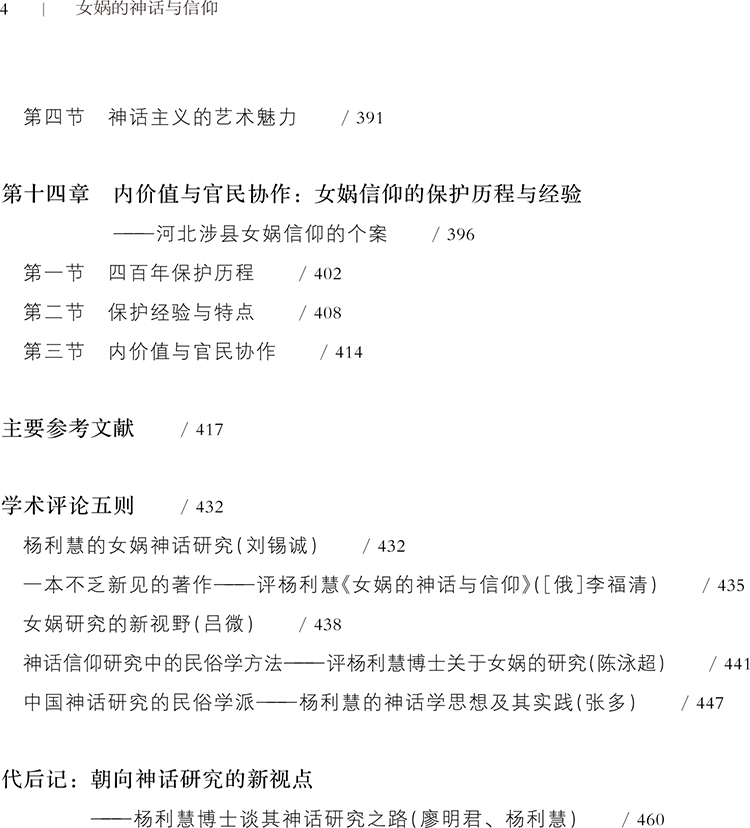 4 | 女娲的神话与信仰

第四节 神话主义的艺术魅力 / 391

第十四章 内价值与官民协作：女娲信仰的保护历程与经验
——河北涉县女娲信仰的个案 / 396
第一节 四百年保护历程 / 402
第二节 保护经验与特点 / 408
第三节 内价值与官民协作 / 414

主要参考文献 / 417

学术评论五则 / 432
杨利慧的女娲神话研究（刘锡诚） / 432
一本不乏新见的著作——评杨利慧《女娲的神话与信仰》（［俄］李福清） / 435
女娲研究的新视野（吕微） / 438
神话信仰研究中的民俗学方法——评杨利慧博士关于女娲的研究（陈泳超） / 441
中国神话研究的民俗学派——杨利慧的神话学思想及其实践（张多） / 447

代后记：朝向神话研究的新视点
——杨利慧博士谈其神话研究之路（廖明君、杨利慧） / 460